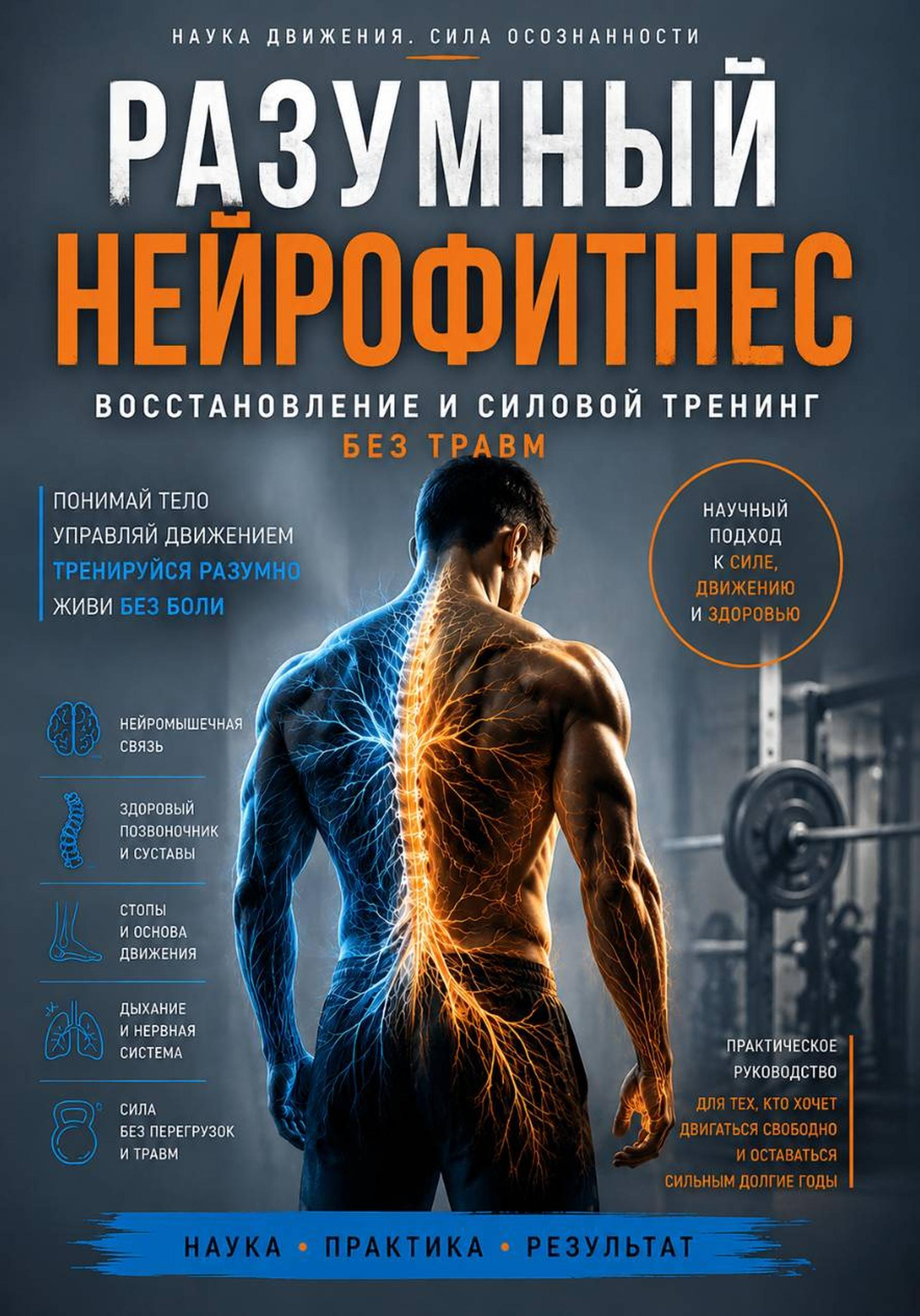 НАУКА ДВИЖЕНИЯ. СИЛА ОСОЗНАННОСТИ

РАЗУМНЫЙ
НЕЙРОФИТНЕС

ВОССТАНОВЛЕНИЕ И СИЛОВОЙ ТРЕНИНГ
БЕЗ ТРАВМ

ПОНИМАЙ ТЕЛО
УПРАВЛЯЙ ДВИЖЕНИЕМ
ТРЕНИРУЙСЯ РАЗУМНО
ЖИВИ БЕЗ БОЛИ

НАУЧНЫЙ ПОДХОД К СИЛЕ, ДВИЖЕНИЮ И ЗДОРОВЬЮ

НЕЙРОМЫШЕЧНАЯ СВЯЗЬ

ЗДОРОВЫЙ ПОЗВОНОЧНИК И СУСТАВЫ

СТОПЫ И ОСНОВА ДВИЖЕНИЯ

ДЫХАНИЕ И НЕРВНАЯ СИСТЕМА

СИЛА БЕЗ ПЕРЕГРУЗОК И ТРАВМ

ПРАКТИЧЕСКОЕ РУКОВОДСТВО
ДЛЯ ТЕХ, КТО ХОЧЕТ ДВИГАТЬСЯ СВОБОДНО И ОСТАВАТЬСЯ СИЛЬНЫМ ДОЛГИЕ ГОДЫ

НАУКА • ПРАКТИКА • РЕЗУЛЬТАТ